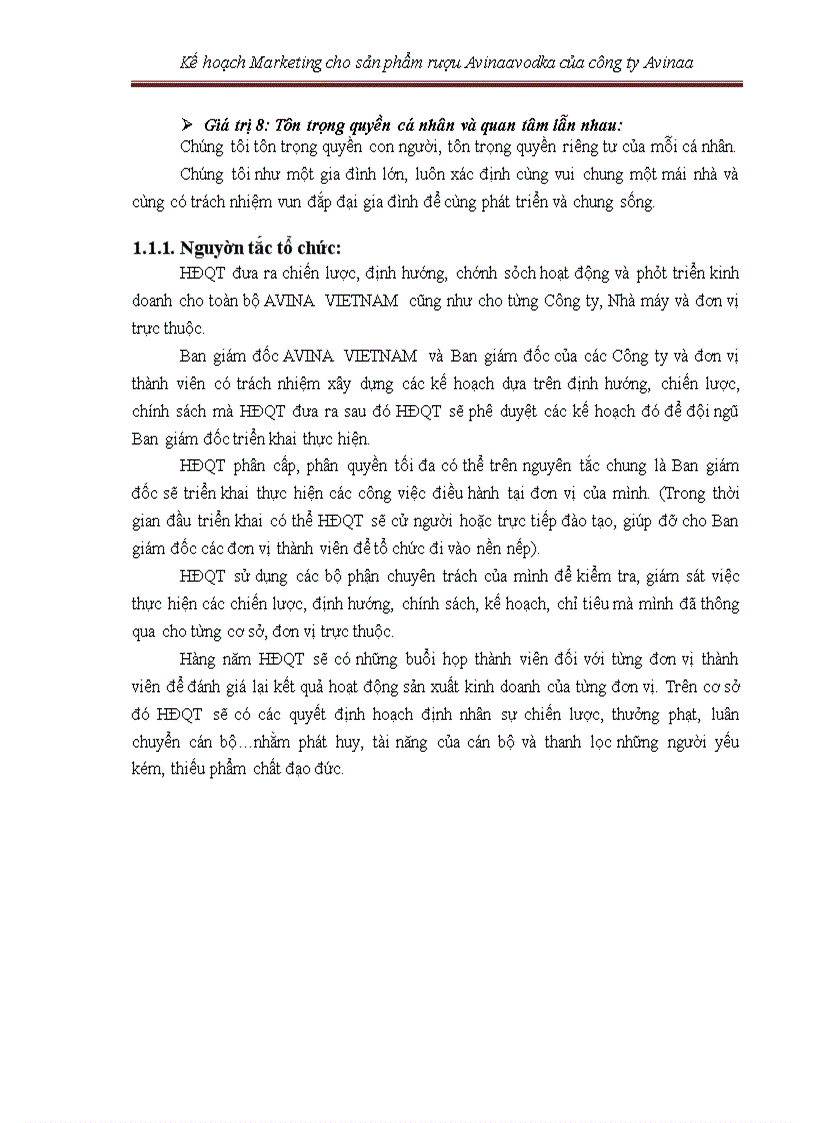 Kế hoạch Marketing cho sản phẩm rượu Avinaavodka của công ty Avinaa

➢ Giá trị 8: Tôn trọng quyền cá nhân và quan tâm lẫn nhau:
Chúng tôi tôn trọng quyền con người, tôn trọng quyền riêng tư của mỗi cá nhân.
Chúng tôi như một gia đình lớn, luôn xác định cùng vui chung một mái nhà và cùng có trách nhiệm vun đắp đại gia đình để cùng phát triển và chung sống.

1.1.1. Nguyờn tắc tổ chức:
HĐQT đưa ra chiến lược, định hướng, chớnh sỏch hoạt động và phỏt triển kinh doanh cho toàn bộ AVINA VIETNAM cũng như cho từng Công ty, Nhà máy và đơn vị trực thuộc.

Ban giám đốc AVINA VIETNAM và Ban giám đốc của các Công ty và đơn vị thành viên có trách nhiệm xây dựng các kế hoạch dựa trên định hướng, chiến lược, chính sách mà HĐQT đưa ra sau đó HĐQT sẽ phê duyệt các kế hoạch đó để đội ngũ Ban giám đốc triển khai thực hiện.

HĐQT phân cấp, phân quyền tối đa có thể trên nguyên tắc chung là Ban giám đốc sẽ triển khai thực hiện các công việc điều hành tại đơn vị của mình. (Trong thời gian đầu triển khai có thể HĐQT sẽ cử người hoặc trực tiếp đào tạo, giúp đỡ cho Ban giám đốc các đơn vị thành viên để tổ chức đi vào nền nếp).

HĐQT sử dụng các bộ phận chuyên trách của mình để kiểm tra, giám sát việc thực hiện các chiến lược, định hướng, chính sách, kế hoạch, chỉ tiêu mà mình đã thông qua cho từng cơ sở, đơn vị trực thuộc.

Hàng năm HĐQT sẽ có những buổi họp thành viên đối với từng đơn vị thành viên để đánh giá lại kết quả hoạt động sản xuất kinh doanh của từng đơn vị. Trên cơ sở đó HĐQT sẽ có các quyết định hoạch định nhân sự chiến lược, thưởng phạt, luân chuyển cán bộ…nhằm phát huy, tài năng của cán bộ và thanh lọc những người yếu kém, thiếu phẩm chất đạo đức.